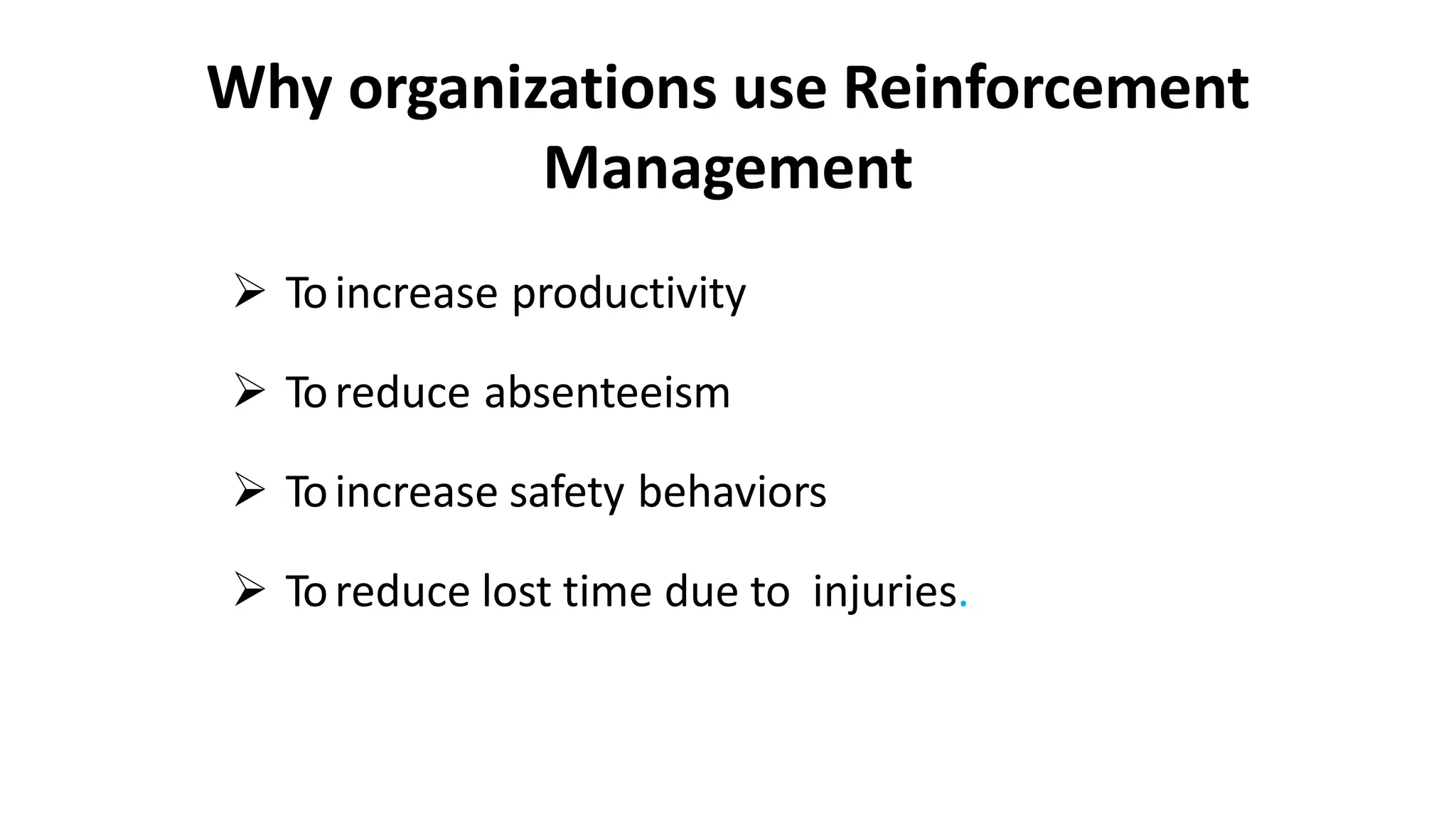 Why organizations use Reinforcement Management

➢ To increase productivity

➢ To reduce absenteeism

➢ To increase safety behaviors

➢ To reduce lost time due to injuries.